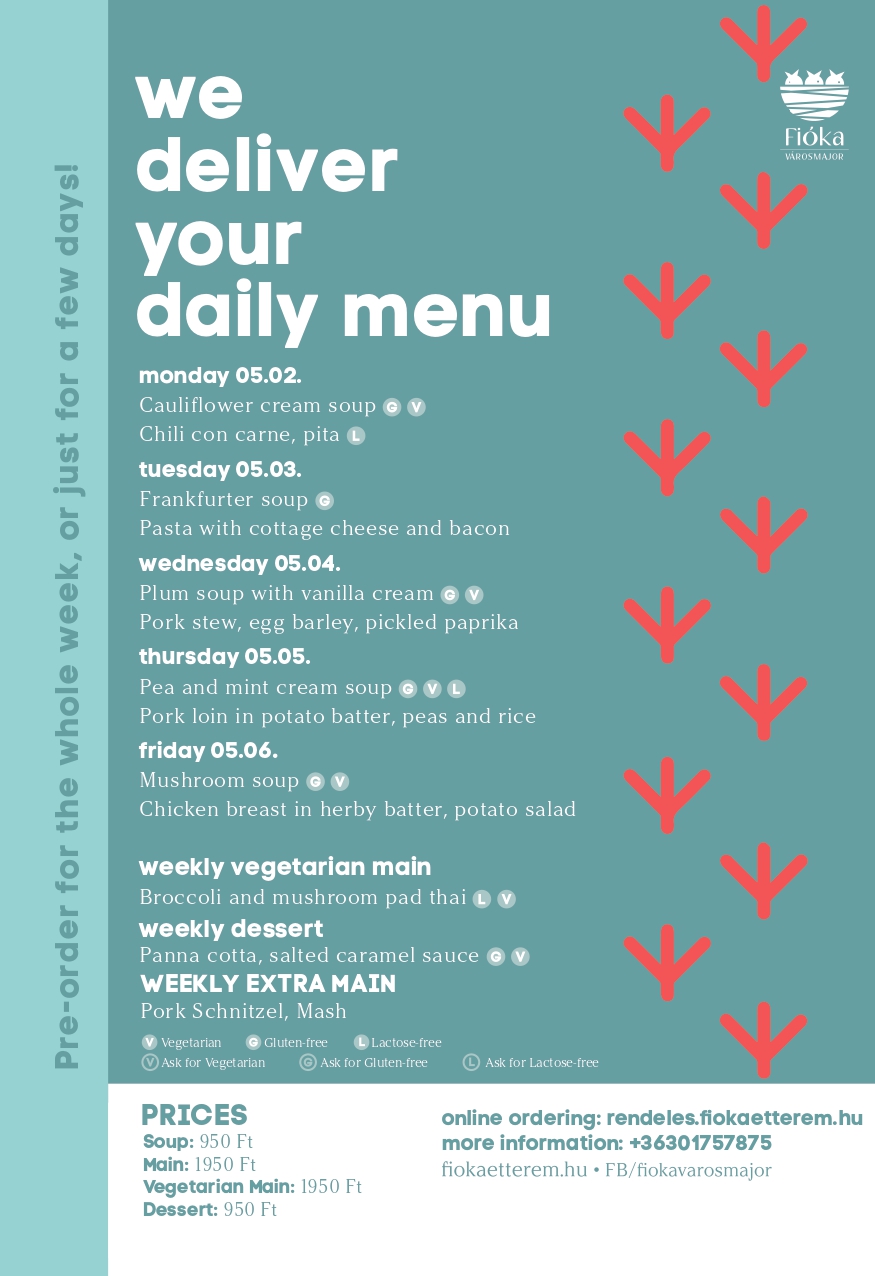 Pre-order for the whole week, or just for a few days!

Fióka
VÁROSMAJOR

we deliver your daily menu

monday 05.02.
Cauliflower cream soup G V
Chili con carne, pita L

tuesday 05.03.
Frankfurter soup G
Pasta with cottage cheese and bacon

wednesday 05.04.
Plum soup with vanilla cream G V
Pork stew, egg barley, pickled paprika

thursday 05.05.
Pea and mint cream soup G V L
Pork loin in potato batter, peas and rice

friday 05.06.
Mushroom soup G V
Chicken breast in herby batter, potato salad

weekly vegetarian main
Broccoli and mushroom pad thai L V

weekly dessert
Panna cotta, salted caramel sauce G V

WEEKLY EXTRA MAIN
Pork Schnitzel, Mash

V Vegetarian G Gluten-free L Lactose-free
V Ask for Vegetarian G Ask for Gluten-free L Ask for Lactose-free

PRICES
Soup: 950 Ft
Main: 1950 Ft
Vegetarian Main: 1950 Ft
Dessert: 950 Ft

online ordering: rendeles.fiokaetterem.hu
more information: +36301757875
fiokaetterem.hu • FB/fiokavarosmajor